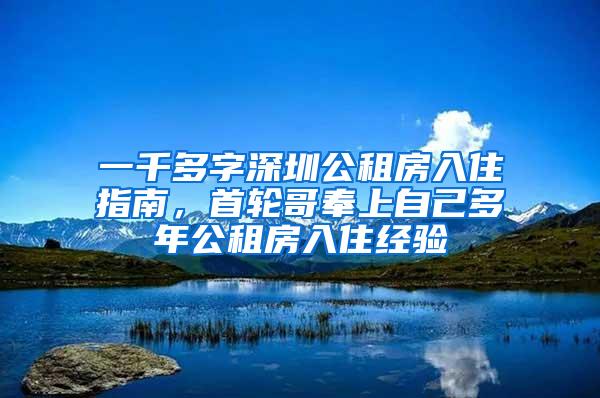 一千多字深圳公租房入住指南，首轮哥奉上自己多年公租房入住经验